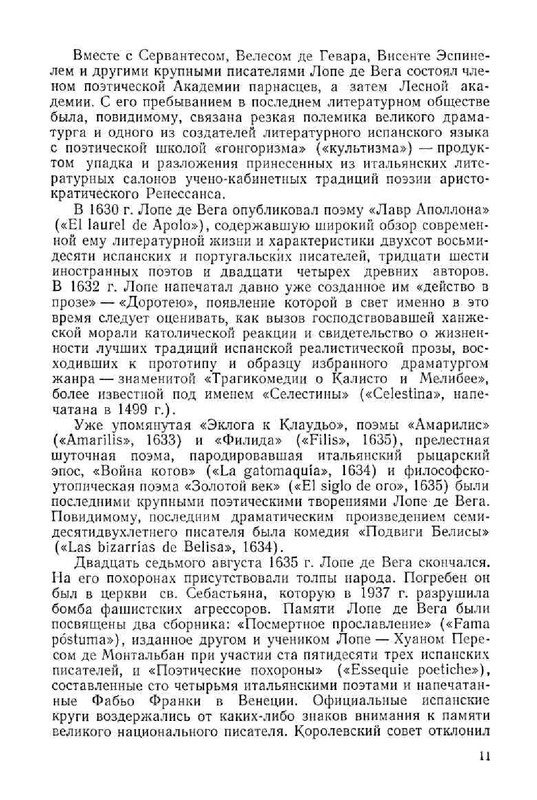 Вместе с Сервантесом, Велесом де Гевара, Висенте Эспинелем и другими крупными писателями Лопе де Вега состоял членом поэтической Академии парнасцев, а затем Лесной академии. С его пребыванием в последнем литературном обществе была, повидимому, связана резкая полемика великого драматурга и одного из создателей литературного испанского языка с поэтической школой «гонгоризма» («культизма») — продуктом упадка и разложения принесенных из итальянских литературных салонов учено-кабинетных традиций поэзии аристократического Ренессанса.

В 1630 г. Лопе де Вега опубликовал поэму «Лавр Аполлона» («El laurel de Apolo»), содержавшую широкий обзор современной ему литературной жизни и характеристики двухсот восьмидесяти испанских и португальских писателей, тридцати шести иностранных поэтов и двадцати четырех древних авторов. В 1632 г. Лопе напечатал давно уже созданное им «действо в прозе» — «Доротею», появление которой в свет именно в это время следует оценивать, как вызов господствовавшей ханжеской морали католической реакции и свидетельство о жизненности лучших традиций испанской реалистической прозы, восходивших к прототипу и образцу избранного драматургом жанра — знаменитой «Трагикомедии о Калисто и Мелибее», более известной под именем «Селестины» («Celestina», напечатана в 1499 г.).

Уже упомянутая «Эклога к Клаудьо», поэмы «Амарилис» («Amarilis», 1633) и «Филида» («Filis», 1635), прелестная шуточная поэма, пародировавшая итальянский рыцарский эпос, «Война котов» («La gatomaquía», 1634) и философско-утопическая поэма «Золотой век» («El siglo de oro», 1635) были последними крупными поэтическими творениями Лопе де Вега. Повидимому, последним драматическим произведением семидесятидвухлетнего писателя была комедия «Подвиги Белисы» («Las bizarrías de Belisa», 1634).

Двадцать седьмого августа 1635 г. Лопе де Вега скончался. На его похоронах присутствовали толпы народа. Погребен он был в церкви св. Себастьяна, которую в 1937 г. разрушила бомба фашистских агрессоров. Памяти Лопе де Вега были посвящены два сборника: «Посмертное прославление» («Fama póstuma»), изданное другом и учеником Лопе — Хуаном Пересом де Монтальбан при участии ста пятидесяти трех испанских писателей, и «Поэтические похороны» («Essequie poetiche»), составленные сто четырьмя итальянскими поэтами и напечатанные Фабьо Франки в Венеции. Официальные испанские круги воздержались от каких-либо знаков внимания к памяти великого национального писателя. Королевский совет отклонил

11